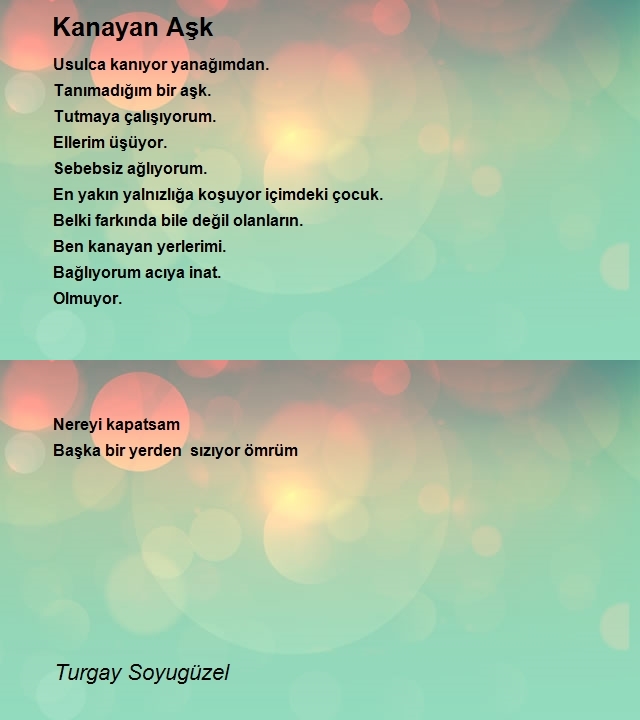 Kanayan Aşk

Usulca kanıyor yanağımdan.
Tanımadığım bir aşk.
Tutmaya çalışıyorum.
Ellerim üşüyor.
Sebebsiz ağlıyorum.
En yakın yalnızlığa koşuyor içimdeki çocuk.
Belki farkında bile değil olanların.
Ben kanayan yerlerimi.
Bağlıyorum acıya inat.
Olmuyor.

Nereyi kapatsam
Başka bir yerden sızıyor ömrüm

Turgay Soyugüzel